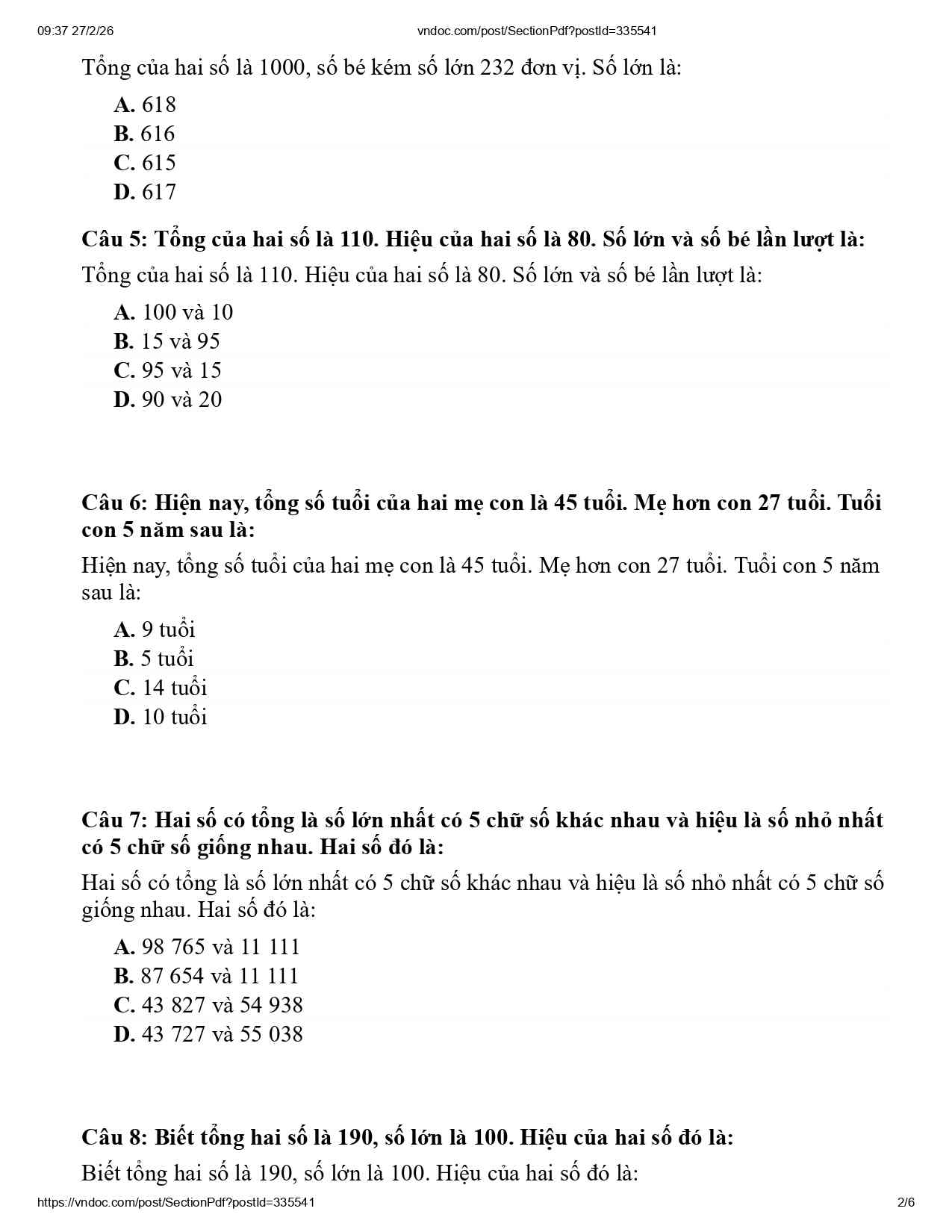 09:37 27/2/26 vndoc.com/post/SectionPdf?postId=335541

Tổng của hai số là 1000, số bé kém số lớn 232 đơn vị. Số lớn là:

A. 618
B. 616
C. 615
D. 617

Câu 5: Tổng của hai số là 110. Hiệu của hai số là 80. Số lớn và số bé lần lượt là:

Tổng của hai số là 110. Hiệu của hai số là 80. Số lớn và số bé lần lượt là:

A. 100 và 10
B. 15 và 95
C. 95 và 15
D. 90 và 20

Câu 6: Hiện nay, tổng số tuổi của hai mẹ con là 45 tuổi. Mẹ hơn con 27 tuổi. Tuổi con 5 năm sau là:

Hiện nay, tổng số tuổi của hai mẹ con là 45 tuổi. Mẹ hơn con 27 tuổi. Tuổi con 5 năm sau là:

A. 9 tuổi
B. 5 tuổi
C. 14 tuổi
D. 10 tuổi

Câu 7: Hai số có tổng là số lớn nhất có 5 chữ số khác nhau và hiệu là số nhỏ nhất có 5 chữ số giống nhau. Hai số đó là:

Hai số có tổng là số lớn nhất có 5 chữ số khác nhau và hiệu là số nhỏ nhất có 5 chữ số giống nhau. Hai số đó là:

A. 98 765 và 11 111
B. 87 654 và 11 111
C. 43 827 và 54 938
D. 43 727 và 55 038

Câu 8: Biết tổng hai số là 190, số lớn là 100. Hiệu của hai số đó là:

Biết tổng hai số là 190, số lớn là 100. Hiệu của hai số đó là:

https://vndoc.com/post/SectionPdf?postId=335541 2/6